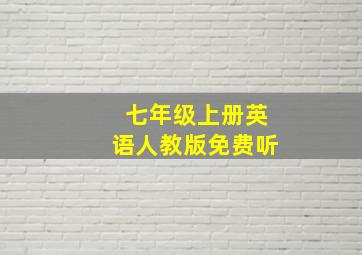 七年级上册英语人教版免费听